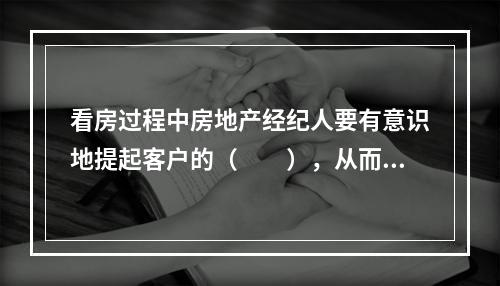 看房过程中房地产经纪人要有意识地提起客户的（　　），从而...